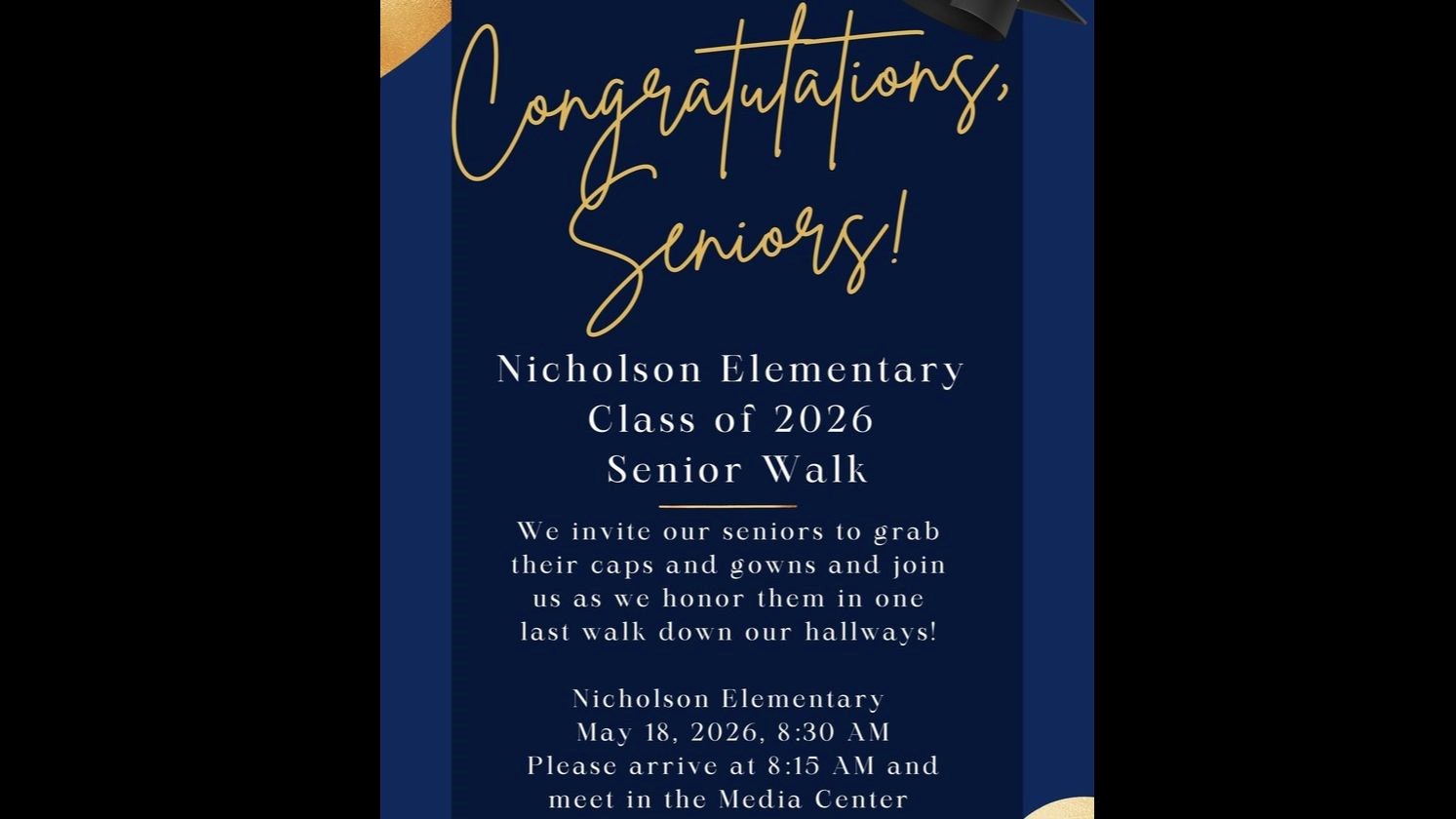 Congratulations, Seniors!

Nicholson Elementary
Class of 2026
Senior Walk

We invite our seniors to grab their caps and gowns and join us as we honor them in one last walk down our hallways!

Nicholson Elementary
May 18, 2026, 8:30 AM
Please arrive at 8:15 AM and meet in the Media Center